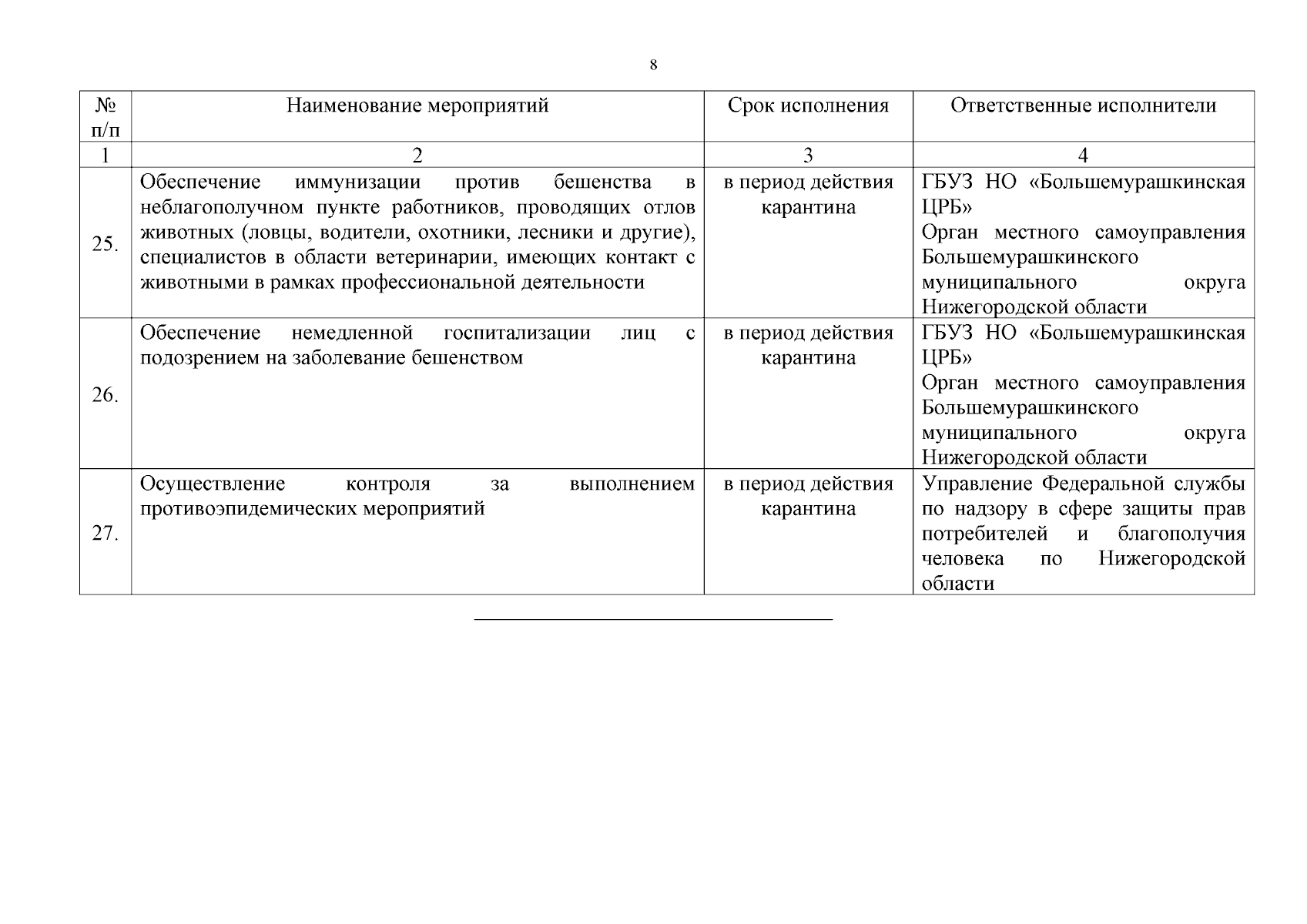 8

| № п/п | Наименование мероприятий | Срок исполнения | Ответственные исполнители |
|---|---|---|---|
| 1 | 2 | 3 | 4 |
| 25. | Обеспечение иммунизации против бешенства в неблагополучном пункте работников, проводящих отлов животных (ловцы, водители, охотники, лесники и другие), специалистов в области ветеринарии, имеющих контакт с животными в рамках профессиональной деятельности | в период действия карантина | ГБУЗ НО «Большемурашкинская ЦРБ» Орган местного самоуправления Большемурашкинского муниципального округа Нижегородской области |
| 26. | Обеспечение немедленной госпитализации лиц с подозрением на заболевание бешенством | в период действия карантина | ГБУЗ НО «Большемурашкинская ЦРБ» Орган местного самоуправления Большемурашкинского муниципального округа Нижегородской области |
| 27. | Осуществление контроля за выполнением противоэпидемических мероприятий | в период действия карантина | Управление Федеральной службы по надзору в сфере защиты прав потребителей и благополучия человека по Нижегородской области |